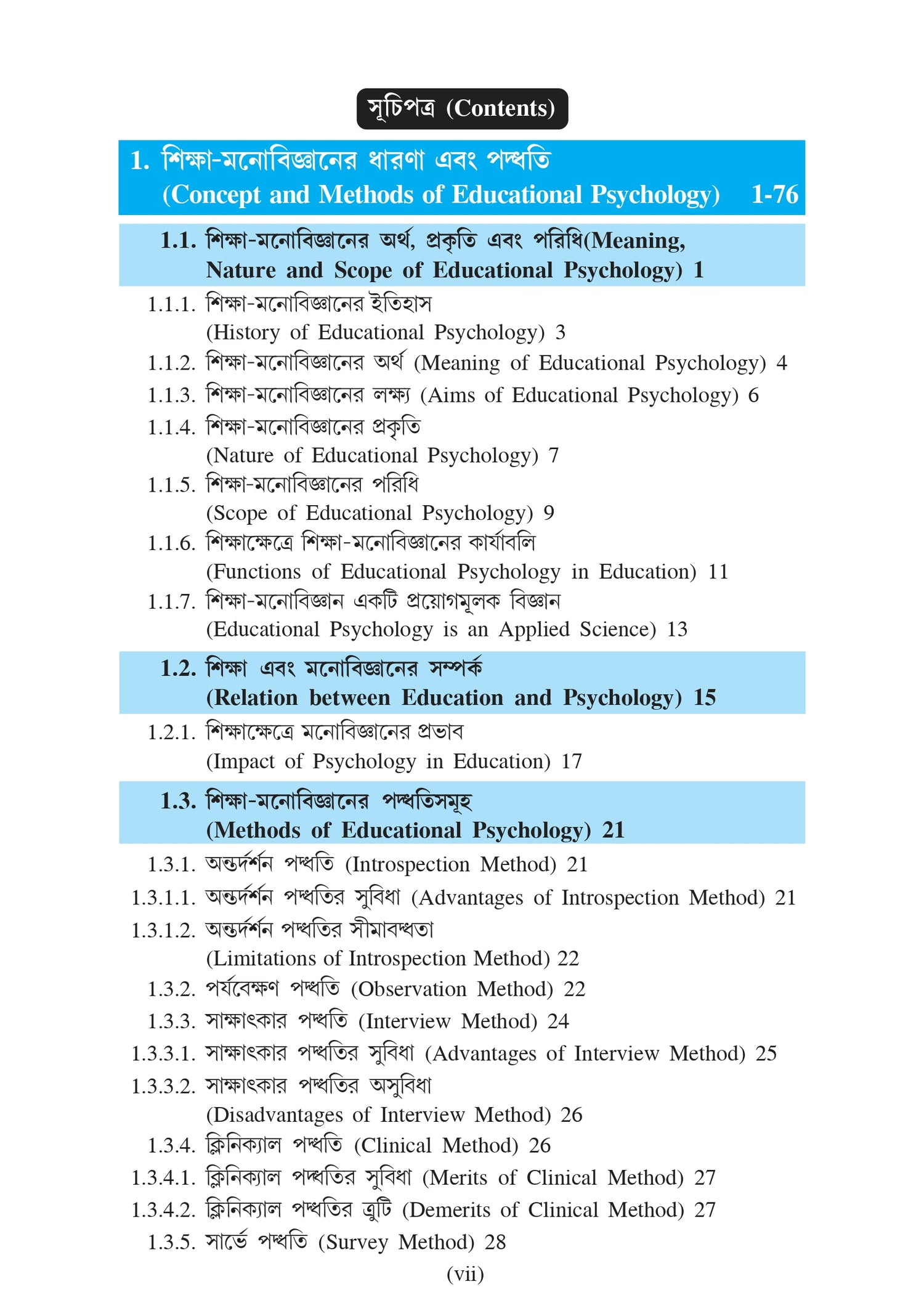 সূচিপত্র (Contents)

1. শিক্ষা-মনোবিজ্ঞানের ধারণা এবং পদ্ধতি (Concept and Methods of Educational Psychology) 1-76

1.1. শিক্ষা-মনোবিজ্ঞানের অর্থ, প্রকৃতি এবং পরিধি(Meaning, Nature and Scope of Educational Psychology) 1

1.1.1. শিক্ষা-মনোবিজ্ঞানের ইতিহাস (History of Educational Psychology) 3
1.1.2. শিক্ষা-মনোবিজ্ঞানের অর্থ (Meaning of Educational Psychology) 4
1.1.3. শিক্ষা-মনোবিজ্ঞানের লক্ষ্য (Aims of Educational Psychology) 6
1.1.4. শিক্ষা-মনোবিজ্ঞানের প্রকৃতি (Nature of Educational Psychology) 7
1.1.5. শিক্ষা-মনোবিজ্ঞানের পরিধি (Scope of Educational Psychology) 9
1.1.6. শিক্ষাক্ষেত্রে শিক্ষা-মনোবিজ্ঞানের কার্যাবলি (Functions of Educational Psychology in Education) 11
1.1.7. শিক্ষা-মনোবিজ্ঞান একটি প্রয়োগমূলক বিজ্ঞান (Educational Psychology is an Applied Science) 13

1.2. শিক্ষা এবং মনোবিজ্ঞানের সম্পর্ক (Relation between Education and Psychology) 15

1.2.1. শিক্ষাক্ষেত্রে মনোবিজ্ঞানের প্রভাব (Impact of Psychology in Education) 17

1.3. শিক্ষা-মনোবিজ্ঞানের পদ্ধতিসমূহ (Methods of Educational Psychology) 21

1.3.1. অন্তর্দর্শন পদ্ধতি (Introspection Method) 21
1.3.1.1. অন্তর্দর্শন পদ্ধতির সুবিধা (Advantages of Introspection Method) 21
1.3.1.2. অন্তর্দর্শন পদ্ধতির সীমাবদ্ধতা (Limitations of Introspection Method) 22
1.3.2. পর্যবেক্ষণ পদ্ধতি (Observation Method) 22
1.3.3. সাক্ষাৎকার পদ্ধতি (Interview Method) 24
1.3.3.1. সাক্ষাৎকার পদ্ধতির সুবিধা (Advantages of Interview Method) 25
1.3.3.2. সাক্ষাৎকার পদ্ধতির অসুবিধা (Disadvantages of Interview Method) 26
1.3.4. ক্লিনিক্যাল পদ্ধতি (Clinical Method) 26
1.3.4.1. ক্লিনিক্যাল পদ্ধতির সুবিধা (Merits of Clinical Method) 27
1.3.4.2. ক্লিনিক্যাল পদ্ধতির ত্রুটি (Demerits of Clinical Method) 27
1.3.5. সার্ভে পদ্ধতি (Survey Method) 28

(vii)